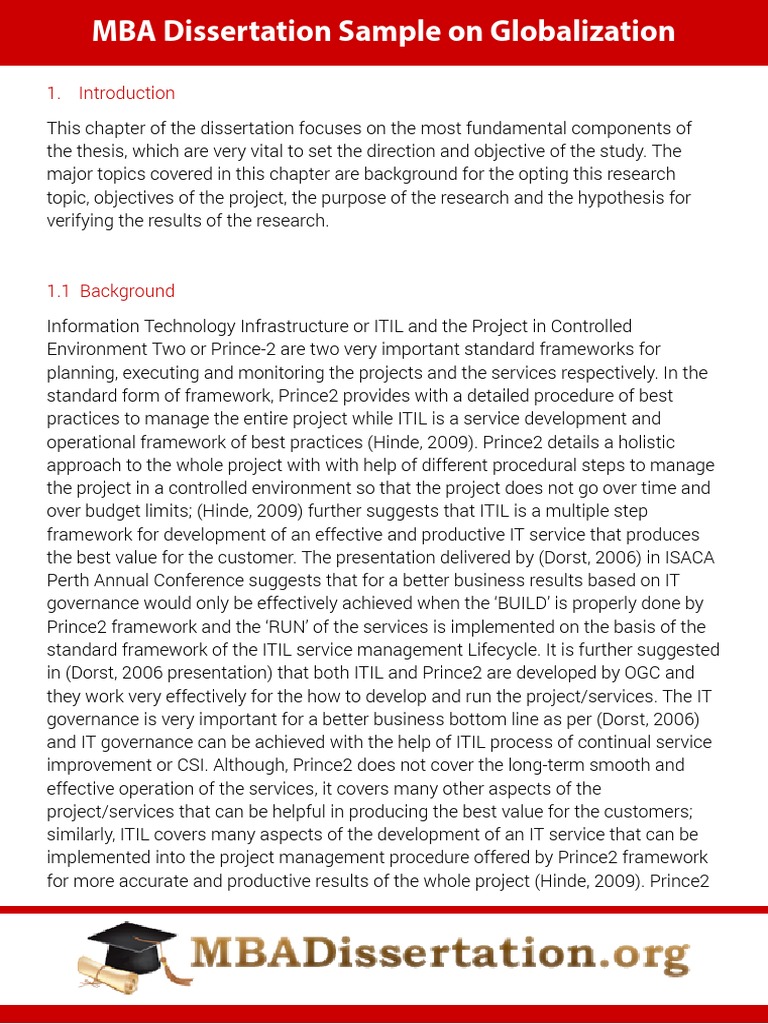 MBA Dissertation Sample on Globalization

1. Introduction

This chapter of the dissertation focuses on the most fundamental components of the thesis, which are very vital to set the direction and objective of the study. The major topics covered in this chapter are background for the opting this research topic, objectives of the project, the purpose of the research and the hypothesis for verifying the results of the research.

1.1 Background

Information Technology Infrastructure or ITIL and the Project in Controlled Environment Two or Prince-2 are two very important standard frameworks for planning, executing and monitoring the projects and the services respectively. In the standard form of framework, Prince2 provides with a detailed procedure of best practices to manage the entire project while ITIL is a service development and operational framework of best practices (Hinde, 2009). Prince2 details a holistic approach to the whole project with with help of different procedural steps to manage the project in a controlled environment so that the project does not go over time and over budget limits; (Hinde, 2009) further suggests that ITIL is a multiple step framework for development of an effective and productive IT service that produces the best value for the customer. The presentation delivered by (Dorst, 2006) in ISACA Perth Annual Conference suggests that for a better business results based on IT governance would only be effectively achieved when the 'BUILD' is properly done by Prince2 framework and the 'RUN' of the services is implemented on the basis of the standard framework of the ITIL service management Lifecycle. It is further suggested in (Dorst, 2006 presentation) that both ITIL and Prince2 are developed by OGC and they work very effectively for the how to develop and run the project/services. The IT governance is very important for a better business bottom line as per (Dorst, 2006) and IT governance can be achieved with the help of ITIL process of continual service improvement or CSI. Although, Prince2 does not cover the long-term smooth and effective operation of the services, it covers many other aspects of the project/services that can be helpful in producing the best value for the customers; similarly, ITIL covers many aspects of the development of an IT service that can be implemented into the project management procedure offered by Prince2 framework for more accurate and productive results of the whole project (Hinde, 2009). Prince2

MBADissertation.org